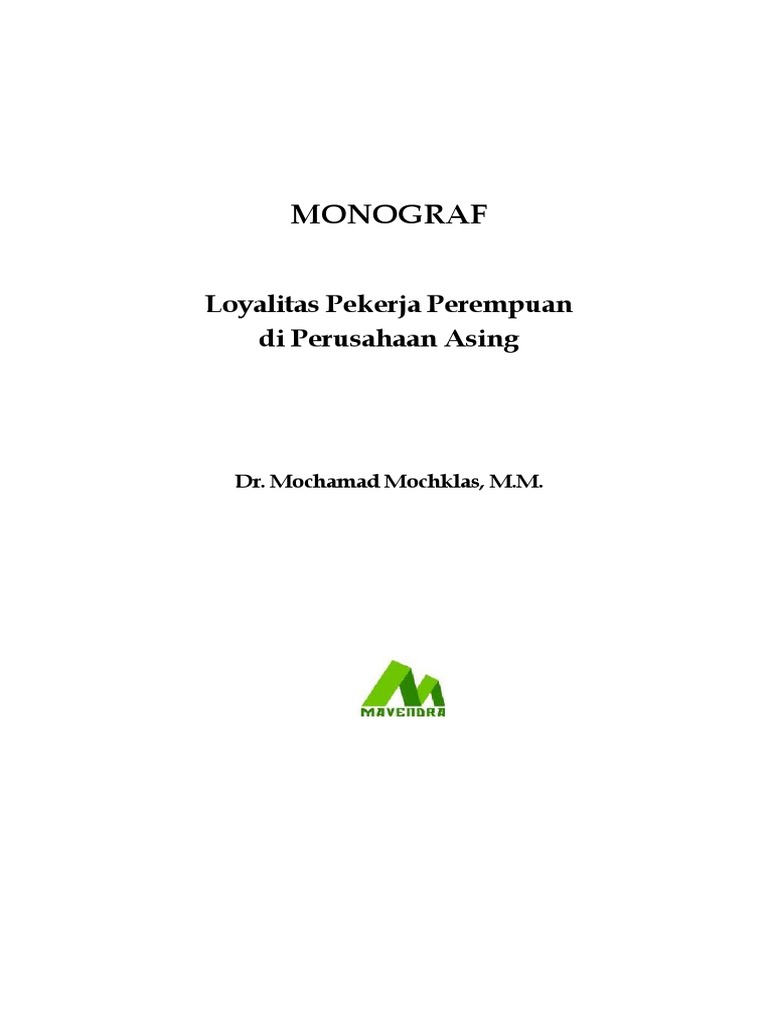 MONOGRAF

Loyalitas Pekerja Perempuan di Perusahaan Asing

Dr. Mochamad Mochklas, M.M.

MAVENDRA